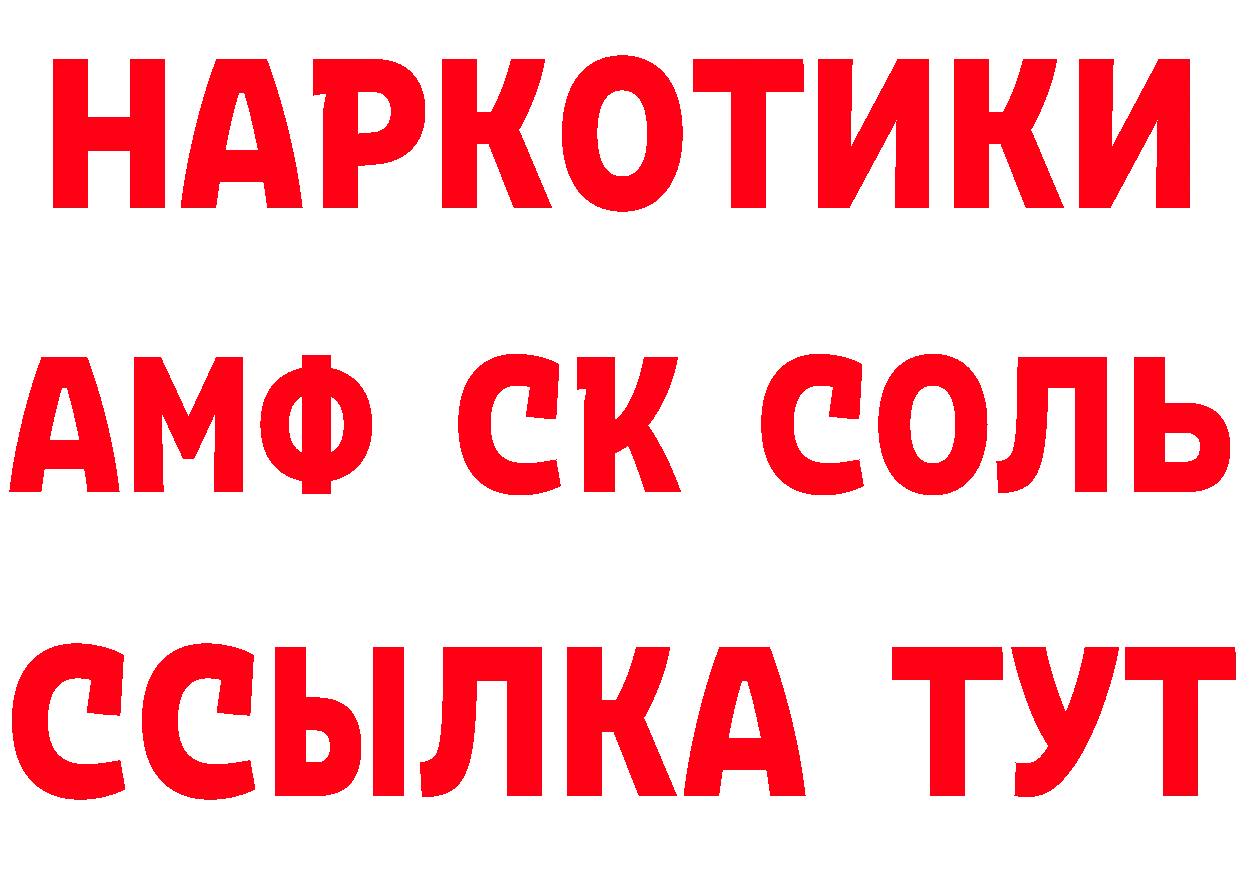 НАРКОТИКИ

АМФ СК СОЛЬ

ССЫЛКА ТУТ